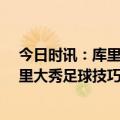 今日时讯：库里
里大秀足球技巧